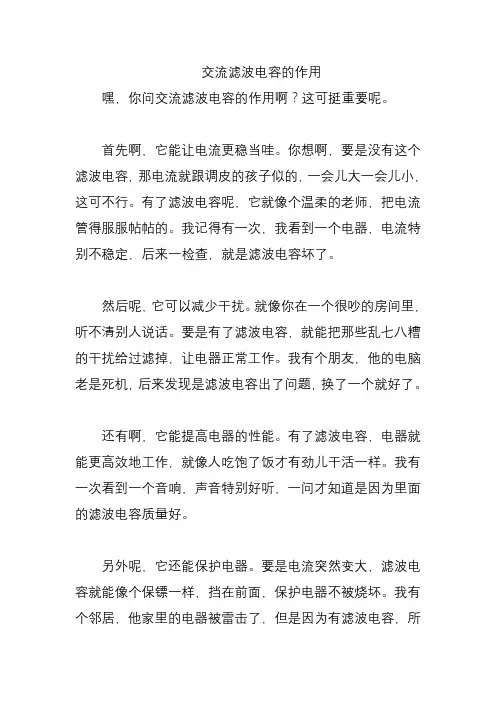 交流滤波电容的作用

嘿，你问交流滤波电容的作用啊？这可挺重要呢。

首先啊，它能让电流更稳当哇。你想啊，要是没有这个滤波电容，那电流就跟调皮的孩子似的，一会儿大一会儿小，这可不行。有了滤波电容呢，它就像个温柔的老师，把电流管得服服帖帖的。我记得有一次，我看到一个电器，电流特别不稳定，后来一检查，就是滤波电容坏了。

然后呢，它可以减少干扰。就像你在一个很吵的房间里，听不清别人说话。要是有了滤波电容，就能把那些乱七八糟的干扰给过滤掉，让电器正常工作。我有个朋友，他的电脑老是死机，后来发现是滤波电容出了问题，换了一个就好了。

还有啊，它能提高电器的性能。有了滤波电容，电器就能更高效地工作，就像人吃饱了饭才有劲儿干活一样。我有一次看到一个音响，声音特别好听，一问才知道是因为里面的滤波电容质量好。

另外呢，它还能保护电器。要是电流突然变大，滤波电容就能像个保镖一样，挡在前面，保护电器不被烧坏。我有个邻居，他家里的电器被雷击了，但是因为有滤波电容，所